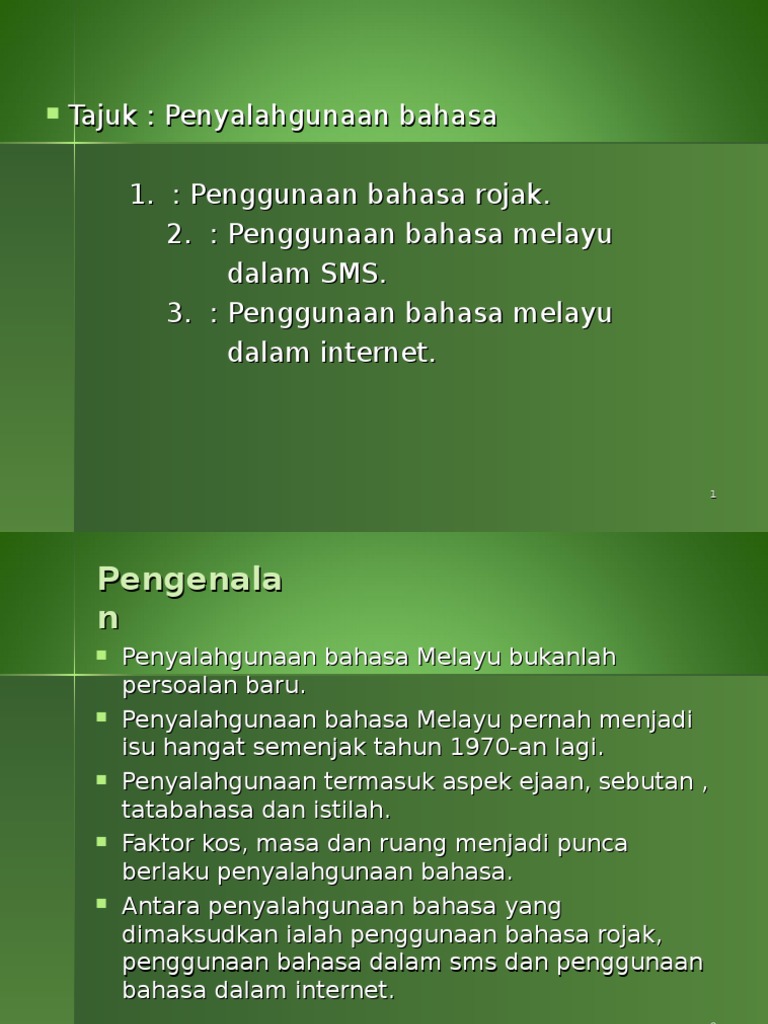 Tajuk : Penyalahgunaan bahasa

1. : Penggunaan bahasa rojak.
2. : Penggunaan bahasa melayu dalam SMS.
3. : Penggunaan bahasa melayu dalam internet.

1

Pengenalan

Penyalahgunaan bahasa Melayu bukanlah persoalan baru.

Penyalahgunaan bahasa Melayu pernah menjadi isu hangat semenjak tahun 1970-an lagi.

Penyalahgunaan termasuk aspek ejaan, sebutan , tatabahasa dan istilah.

Faktor kos, masa dan ruang menjadi punca berlaku penyalahgunaan bahasa.

Antara penyalahgunaan bahasa yang dimaksudkan ialah penggunaan bahasa rojak, penggunaan bahasa dalam sms dan penggunaan bahasa dalam internet.